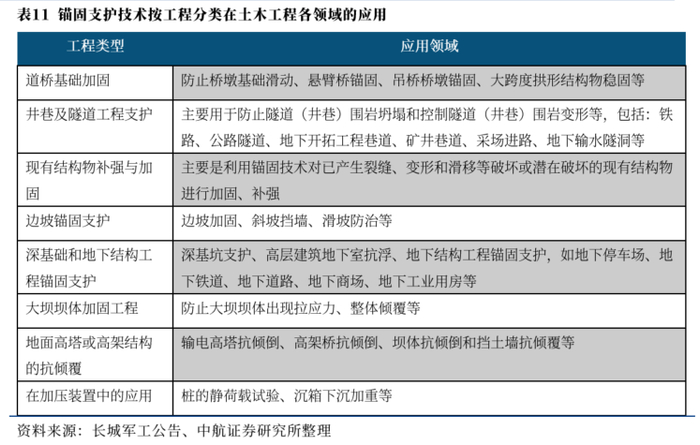 表11 锚固支护技术按工程分类在土木工程各领域的应用

| 工程类型 | 应用领域 |
|---|---|
| 道桥基础加固 | 防止桥墩基础滑动、悬臂桥锚固、吊桥桥墩锚固、大跨度拱形结构物稳固等 |
| 井巷及隧道工程支护 | 主要用于防止隧道（井巷）围岩坍塌和控制隧道（井巷）围岩变形等，包括：铁路、公路隧道、地下开拓工程巷道、矿井巷道、采场进路、地下输水隧洞等 |
| 现有结构物补强与加固 | 主要是利用锚固技术对已产生裂缝、变形和滑移等破坏或潜在破坏的现有结构物进行加固、补强 |
| 边坡锚固支护 | 边坡加固、斜坡挡墙、滑坡防治等 |
| 深基础和地下结构工程锚固支护 | 深基坑支护、高层建筑地下室抗浮、地下结构工程锚固支护，如地下停车场、地下铁道、地下道路、地下商场、地下工业用房等 |
| 大坝坝体加固工程 | 防止大坝坝体出现拉应力、整体倾覆等 |
| 地面高塔或高架结构的抗倾覆 | 输电高塔抗倾倒、高架桥抗倾倒、坝体抗倾倒和挡土墙抗倾覆等 |
| 在加压装置中的应用 | 桩的静荷载试验、沉箱下沉加重等 |

资料来源：长城军工公告、中航证券研究所整理